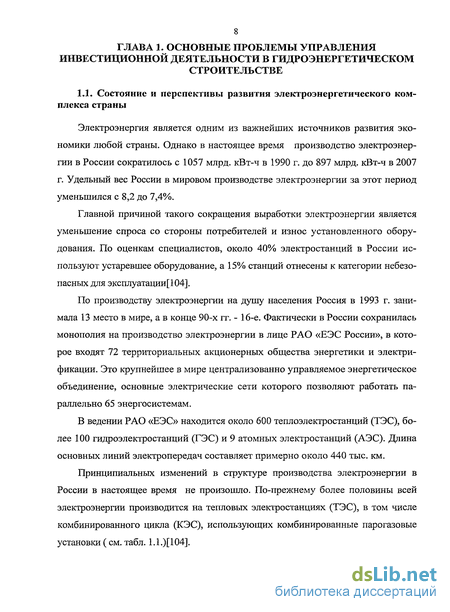 8

ГЛАВА 1. ОСНОВНЫЕ ПРОБЛЕМЫ УПРАВЛЕНИЯ ИНВЕСТИЦИОННОЙ ДЕЯТЕЛЬНОСТИ В ГИДРОЭНЕРГЕТИЧЕСКОМ СТРОИТЕЛЬСТВЕ

1.1. Состояние и перспективы развития электроэнергетического комплекса страны

Электроэнергия является одним из важнейших источников развития экономики любой страны. Однако в настоящее время производство электроэнергии в России сократилось с 1057 млрд. кВт-ч в 1990 г. до 897 млрд. кВт-ч в 2007 г. Удельный вес России в мировом производстве электроэнергии за этот период уменьшился с 8,2 до 7,4%.

Главной причиной такого сокращения выработки электроэнергии является уменьшение спроса со стороны потребителей и износ установленного оборудования. По оценкам специалистов, около 40% электростанций в России используют устаревшее оборудование, а 15% станций отнесены к категории небезопасных для эксплуатации[104].

По производству электроэнергии на душу населения Россия в 1993 г. занимала 13 место в мире, а в конце 90-х гг. - 16-е. Фактически в России сохранилась монополия на производство электроэнергии в лице РАО «ЕЭС России», в которое входят 72 территориальных акционерных общества энергетики и электрификации. Это крупнейшее в мире централизованно управляемое энергетическое объединение, основные электрические сети которого позволяют работать параллельно 65 энергосистемам.

В ведении РАО «ЕЭС» находится около 600 теплоэлектростанций (ТЭС), более 100 гидроэлектростанций (ГЭС) и 9 атомных электростанций (АЭС). Длина основных линий электропередач составляет примерно около 440 тыс. км.

Принципиальных изменений в структуре производства электроэнергии в России в настоящее время не произошло. По-прежнему более половины всей электроэнергии производится на тепловых электростанциях (ТЭС), в том числе комбинированного цикла (КЭС), использующих комбинированные парогазовые установки ( см. табл. 1.1.)[104].

dsLib.net
библиотека диссертаций